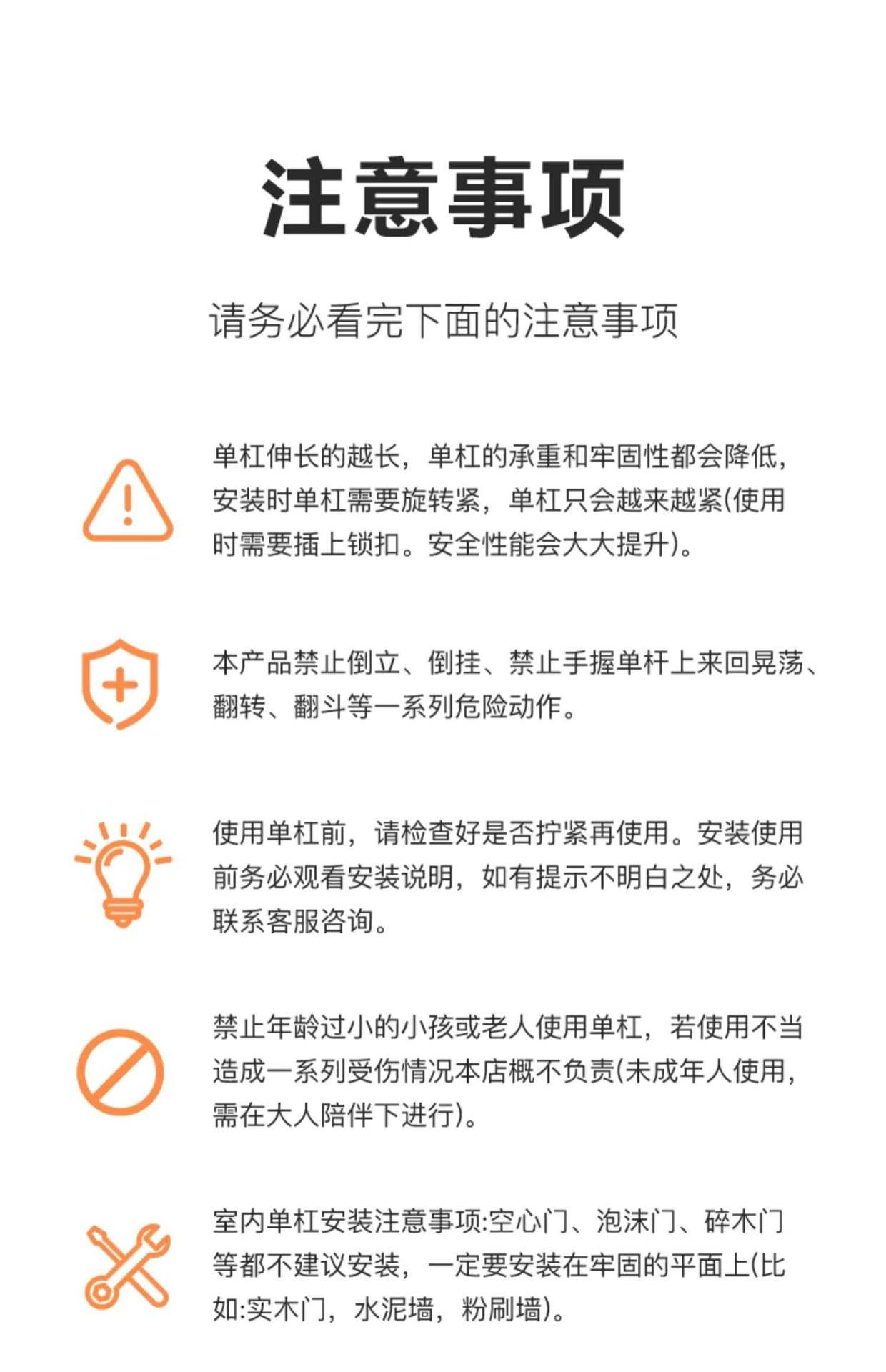 注意事项

请务必看完下面的注意事项

单杠伸长的越长，单杠的承重和牢固性都会降低，安装时单杠需要旋转紧，单杠只会越来越紧(使用时需要插上锁扣。安全性能会大大提升)。

本产品禁止倒立、倒挂、禁止手握单杆上来回晃荡、翻转、翻斗等一系列危险动作。

使用单杠前，请检查好是否拧紧再使用。安装使用前务必观看安装说明，如有提示不明白之处，务必联系客服咨询。

禁止年龄过小的小孩或老人使用单杠，若使用不当造成一系列受伤情况本店概不负责(未成年人使用，需在大人陪伴下进行)。

室内单杠安装注意事项:空心门、泡沫门、碎木门等都不建议安装，一定要安装在牢固的平面上(比如:实木门，水泥墙，粉刷墙)。